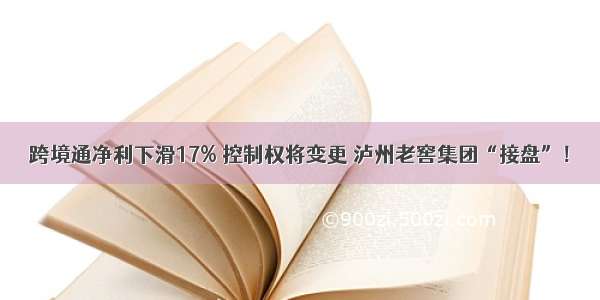 跨境通净利下滑17% 控制权将变更 泸州老窖集团“接盘”！

©900zi.500zi.com